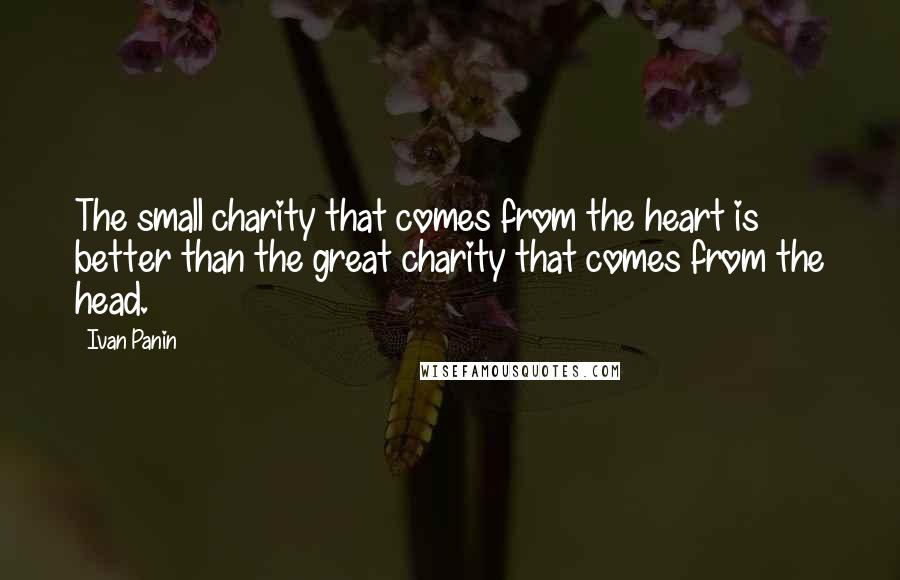 The small charity that comes from the heart is better than the great charity that comes from the head.

Ivan Panin

WISEFAMOUSQUOTES.COM